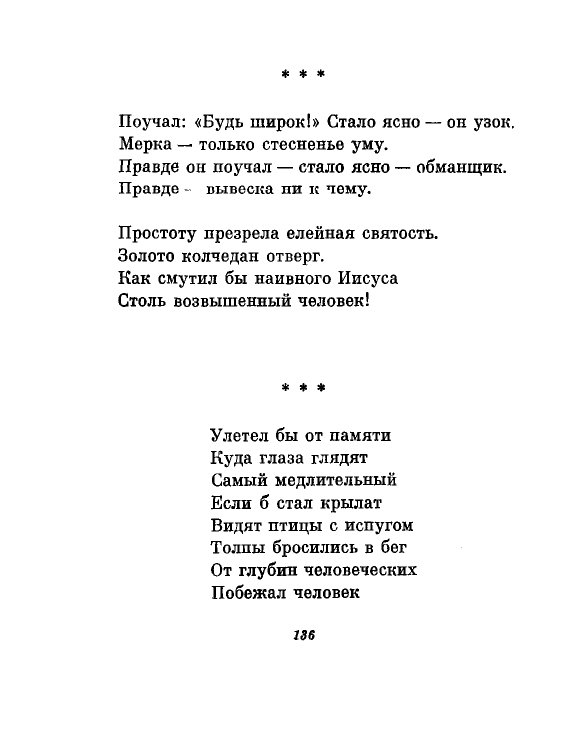 * * *

Поучал: «Будь широк!» Стало ясно — он узок.
Мерка — только стесненье уму.
Правде он поучал — стало ясно — обманщик.
Правде - вывеска ни к чему.

Простоту презрела елейная святость.
Золото колчедан отверг.
Как смутил бы наивного Иисуса
Столь возвышенный человек!

* * *

Улетел бы от памяти
Куда глаза глядят
Самый медлительный
Если б стал крылат
Видят птицы с испугом
Толпы бросились в бег
От глубин человеческих
Побежал человек

136